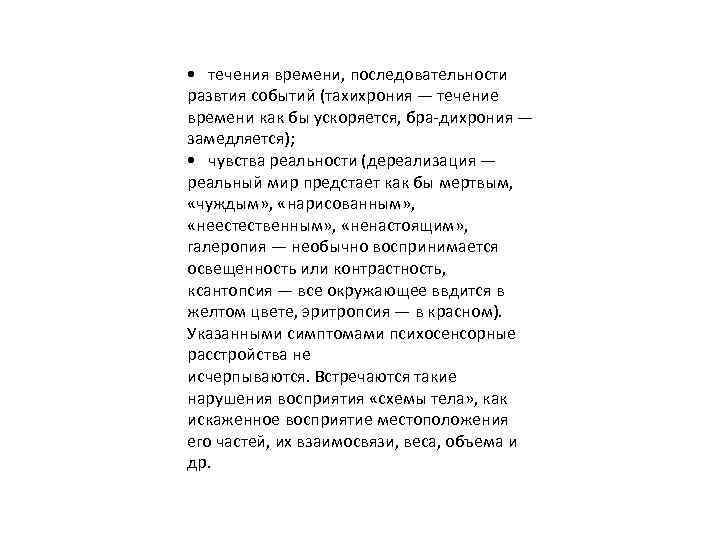 • течения времени, последовательности развтия событий (тахихрония — течение времени как бы ускоряется, бра-дихрония — замедляется);
• чувства реальности (дереализация — реальный мир предстает как бы мертвым, «чуждым», «нарисованным», «неестественным», «ненастоящим», галеропия — необычно воспринимается освещенность или контрастность, ксантопсия — все окружающее ввдится в желтом цвете, эритропсия — в красном).
Указанными симптомами психосенсорные расстройства не исчерпываются. Встречаются такие нарушения восприятия «схемы тела», как искаженное восприятие местоположения его частей, их взаимосвязи, веса, объема и др.